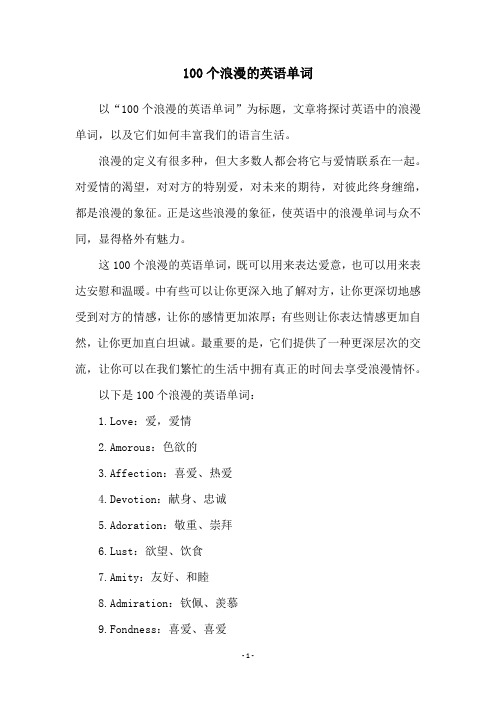 100个浪漫的英语单词

以“100个浪漫的英语单词”为标题，文章将探讨英语中的浪漫单词，以及它们如何丰富我们的语言生活。

浪漫的定义有很多种，但大多数人都会将它与爱情联系在一起。对爱情的渴望，对对方的特别爱，对未来的期待，对彼此终身缠绵，都是浪漫的象征。正是这些浪漫的象征，使英语中的浪漫单词与众不同，显得格外有魅力。

这100个浪漫的英语单词，既可以用来表达爱意，也可以用来表达安慰和温暖。中有些可以让你更深入地了解对方，让你更深切地感受到对方的情感，让你的感情更加浓厚；有些则让你表达情感更加自然，让你更加直白坦诚。最重要的是，它们提供了一种更深层次的交流，让你可以在我们繁忙的生活中拥有真正的时间去享受浪漫情怀。

以下是100个浪漫的英语单词：

1.Love：爱，爱情

2.Amorous：色欲的

3.Affection：喜爱、热爱

4.Devotion：献身、忠诚

5.Adoration：敬重、崇拜

6.Lust：欲望、饮食

7.Amity：友好、和睦

8.Admiration：钦佩、羡慕

9.Fondness：喜爱、喜爱

-1-